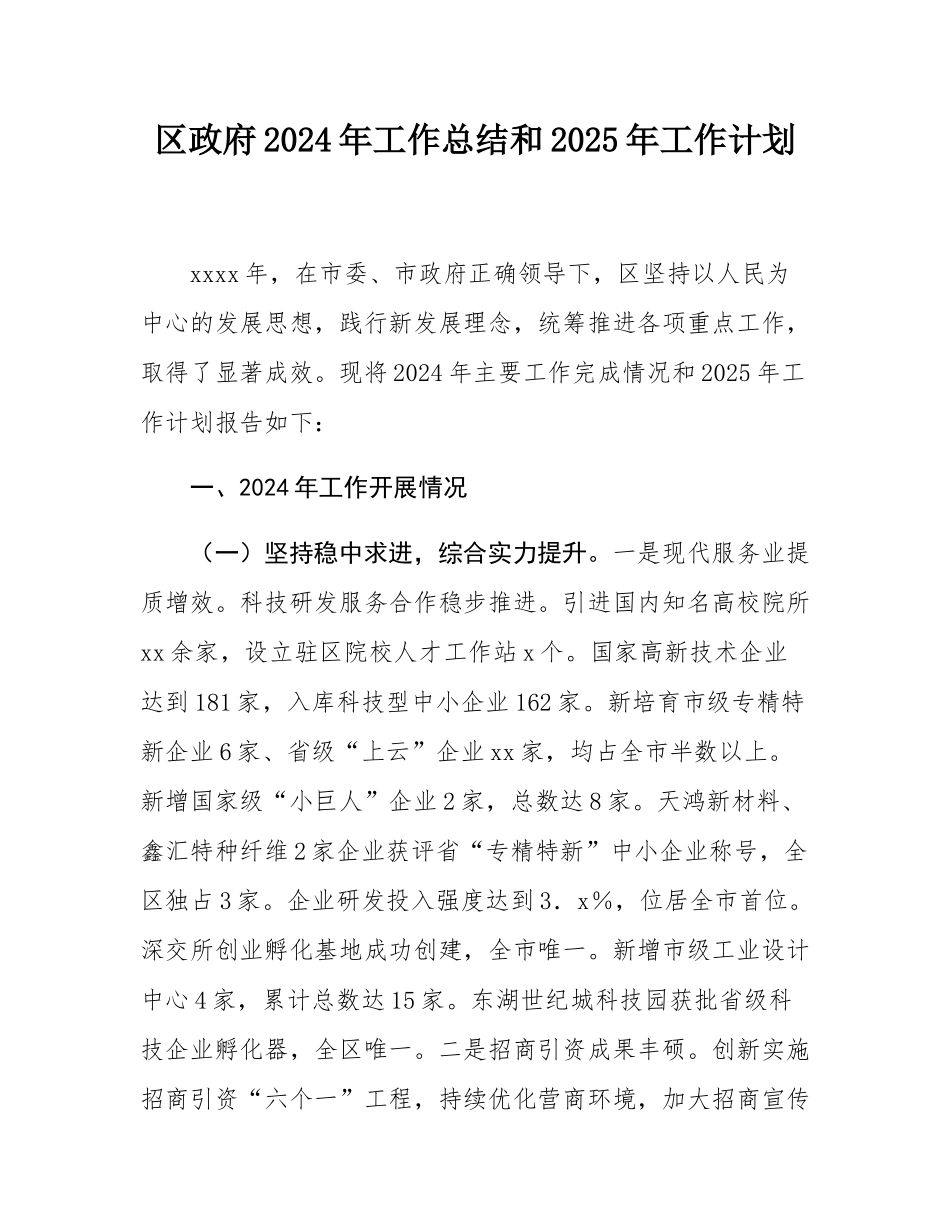 区政府2024年工作总结和2025年工作计划

xxxx年，在市委、市政府正确领导下，区坚持以人民为中心的发展思想，践行新发展理念，统筹推进各项重点工作，取得了显著成效。现将2024年主要工作完成情况和2025年工作计划报告如下：

一、2024年工作开展情况

（一）坚持稳中求进，综合实力提升。一是现代服务业提质增效。科技研发服务合作稳步推进。引进国内知名高校院所xx余家，设立驻区院校人才工作站x个。国家高新技术企业达到181家，入库科技型中小企业162家。新培育市级专精特新企业6家、省级“上云”企业xx家，均占全市半数以上。新增国家级“小巨人”企业2家，总数达8家。天鸿新材料、鑫汇特种纤维2家企业获评省“专精特新”中小企业称号，全区独占3家。企业研发投入强度达到3．x%，位居全市首位。深交所创业孵化基地成功创建，全市唯一。新增市级工业设计中心4家，累计总数达15家。东湖世纪城科技园获批省级科技企业孵化器，全区唯一。二是招商引资成果丰硕。创新实施招商引资“六个一”工程，持续优化营商环境，加大招商宣传